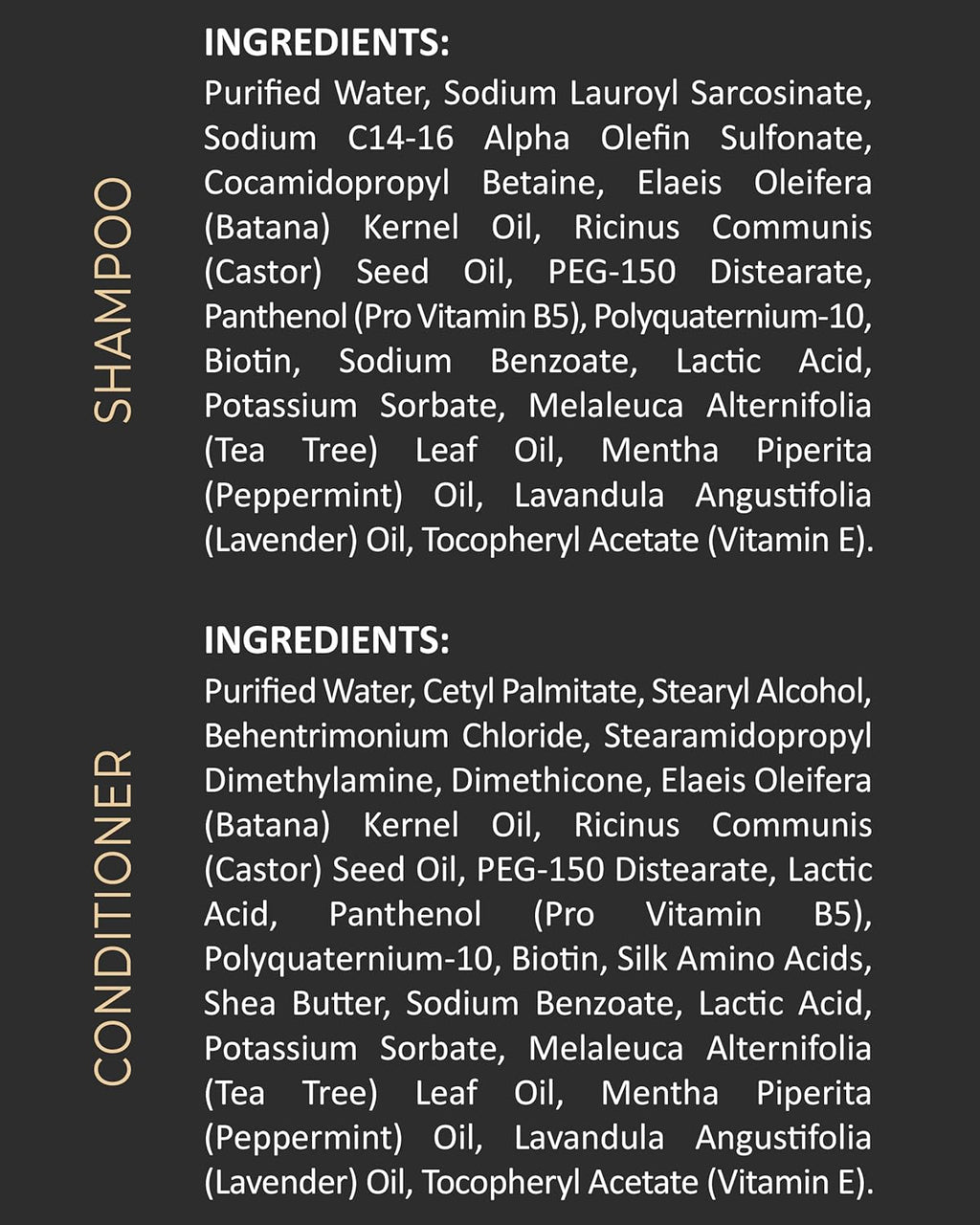 SHAMPOO

INGREDIENTS:
Purified Water, Sodium Lauroyl Sarcosinate, Sodium C14-16 Alpha Olefin Sulfonate, Cocamidopropyl Betaine, Elaeis Oleifera (Batana) Kernel Oil, Ricinus Communis (Castor) Seed Oil, PEG-150 Distearate, Panthenol (Pro Vitamin B5), Polyquaternium-10, Biotin, Sodium Benzoate, Lactic Acid, Potassium Sorbate, Melaleuca Alternifolia (Tea Tree) Leaf Oil, Mentha Piperita (Peppermint) Oil, Lavandula Angustifolia (Lavender) Oil, Tocopheryl Acetate (Vitamin E).

CONDITIONER

INGREDIENTS:
Purified Water, Cetyl Palmitate, Stearyl Alcohol, Behentrimonium Chloride, Stearamidopropyl Dimethylamine, Dimethicone, Elaeis Oleifera (Batana) Kernel Oil, Ricinus Communis (Castor) Seed Oil, PEG-150 Distearate, Lactic Acid, Panthenol (Pro Vitamin B5), Polyquaternium-10, Biotin, Silk Amino Acids, Shea Butter, Sodium Benzoate, Lactic Acid, Potassium Sorbate, Melaleuca Alternifolia (Tea Tree) Leaf Oil, Mentha Piperita (Peppermint) Oil, Lavandula Angustifolia (Lavender) Oil, Tocopheryl Acetate (Vitamin E).